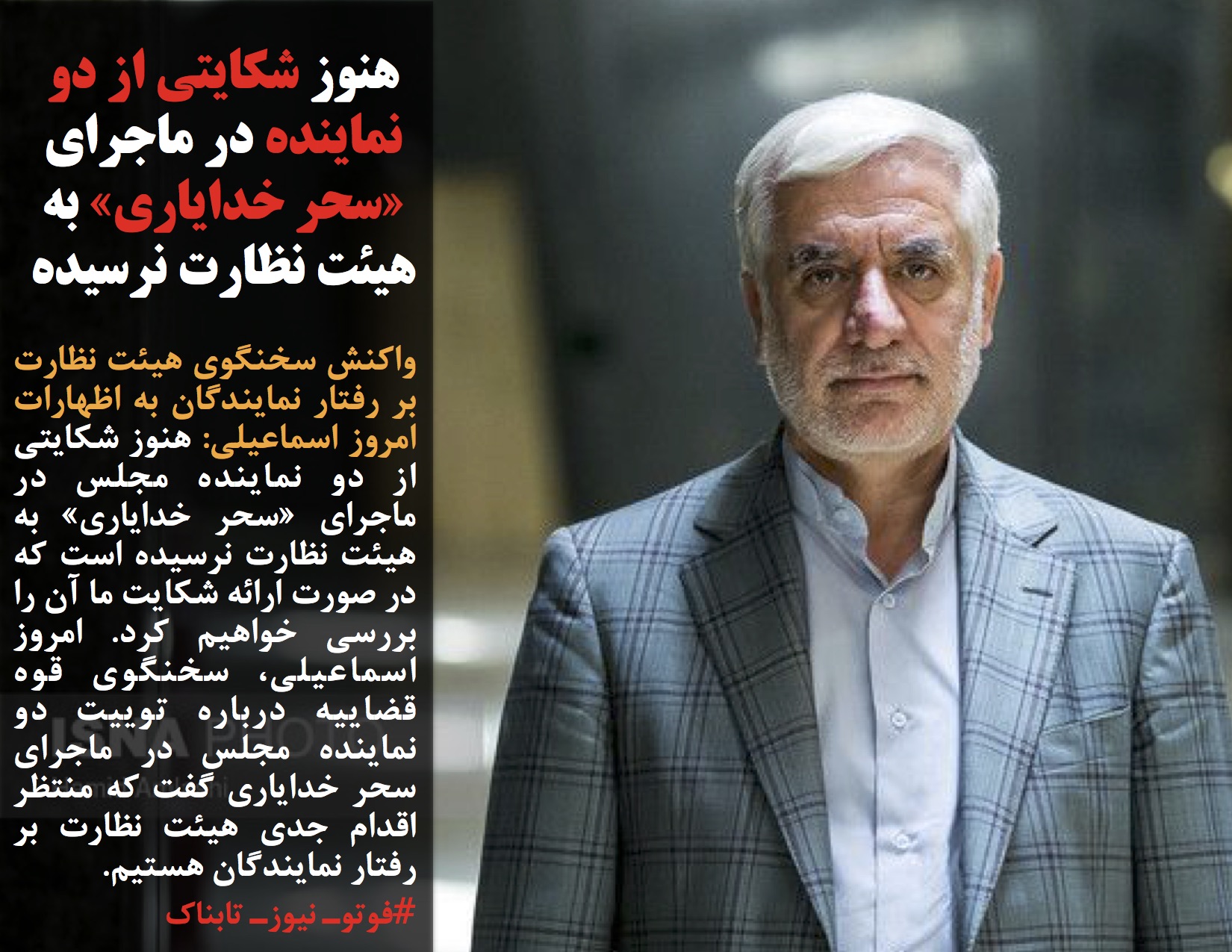 هنوز شکایتی از دو نماینده در ماجرای «سحر خدایاری» به هیئت نظارت نرسیده

واکنش سخنگوی هیئت نظارت بر رفتار نمایندگان به اظهارات امروز اسماعیلی: هنوز شکایتی از دو نماینده مجلس در ماجرای «سحر خدایاری» به هیئت نظارت نرسیده است که در صورت ارائه شکایت ما آن را بررسی خواهیم کرد. امروز اسماعیلی، سخنگوی قوه قضاییه درباره توییت دو نماینده مجلس در ماجرای سحر خدایاری گفت که منتظر اقدام جدی هیئت نظارت بر رفتار نمایندگان هستیم.

#فوتو_نیوز_تابناک

ISNA PHOTO